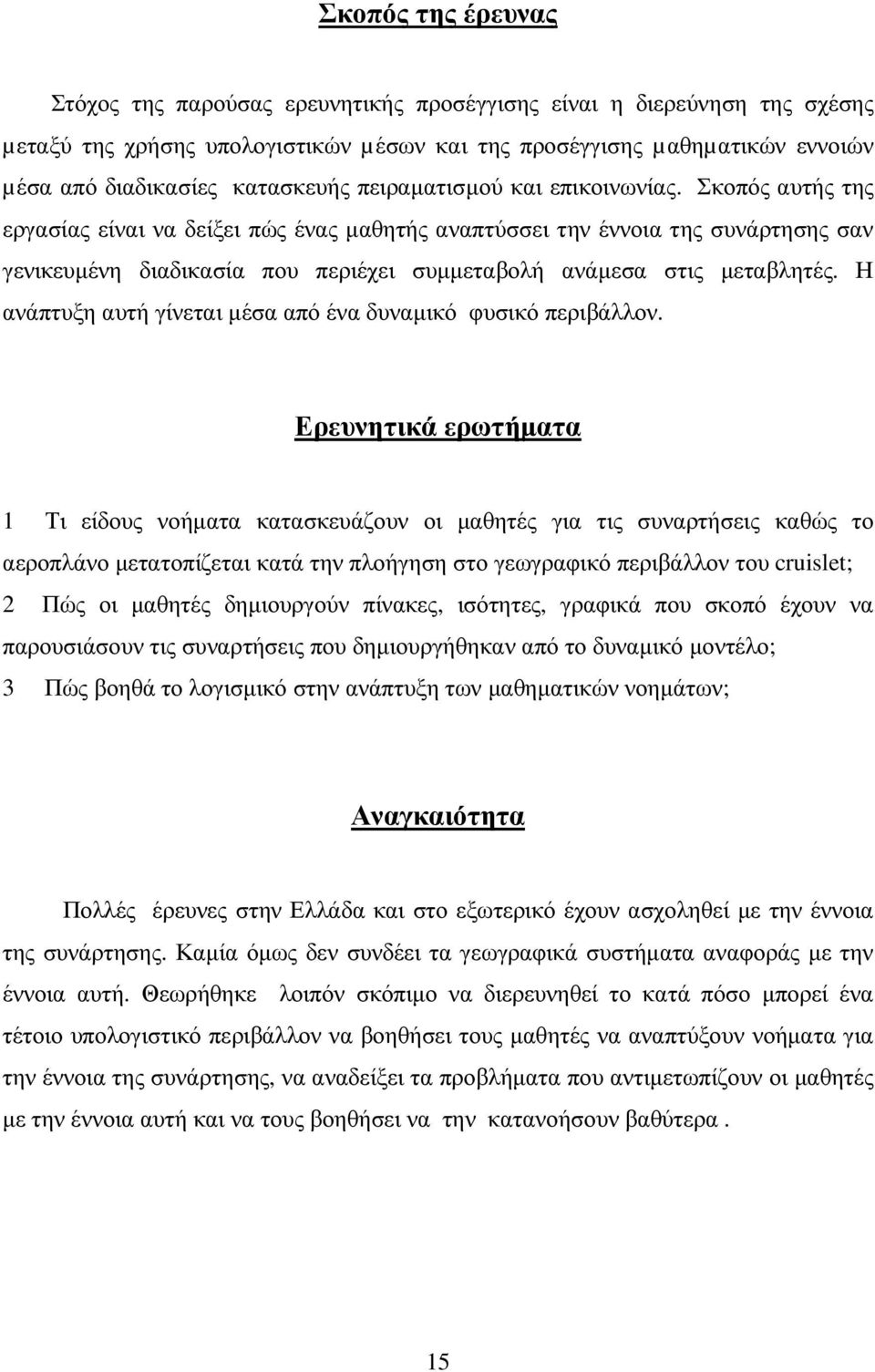 Σκοπός της έρευνας

Στόχος της παρούσας ερευνητικής προσέγγισης είναι η διερεύνηση της σχέσης μεταξύ της χρήσης υπολογιστικών μέσων και της προσέγγισης μαθηματικών εννοιών μέσα από διαδικασίες κατασκευής πειραματισμού και επικοινωνίας. Σκοπός αυτής της εργασίας είναι να δείξει πώς ένας μαθητής αναπτύσσει την έννοια της συνάρτησης σαν γενικευμένη διαδικασία που περιέχει συμμεταβολή ανάμεσα στις μεταβλητές. Η ανάπτυξη αυτή γίνεται μέσα από ένα δυναμικό φυσικό περιβάλλον.

Ερευνητικά ερωτήματα

1 Τι είδους νοήματα κατασκευάζουν οι μαθητές για τις συναρτήσεις καθώς το αεροπλάνο μετατοπίζεται κατά την πλοήγηση στο γεωγραφικό περιβάλλον του cruislet;

2 Πώς οι μαθητές δημιουργούν πίνακες, ισότητες, γραφικά που σκοπό έχουν να παρουσιάσουν τις συναρτήσεις που δημιουργήθηκαν από το δυναμικό μοντέλο;

3 Πώς βοηθά το λογισμικό στην ανάπτυξη των μαθηματικών νοημάτων;

Αναγκαιότητα

Πολλές έρευνες στην Ελλάδα και στο εξωτερικό έχουν ασχοληθεί με την έννοια της συνάρτησης. Καμία όμως δεν συνδέει τα γεωγραφικά συστήματα αναφοράς με την έννοια αυτή. Θεωρήθηκε λοιπόν σκόπιμο να διερευνηθεί το κατά πόσο μπορεί ένα τέτοιο υπολογιστικό περιβάλλον να βοηθήσει τους μαθητές να αναπτύξουν νοήματα για την έννοια της συνάρτησης, να αναδείξει τα προβλήματα που αντιμετωπίζουν οι μαθητές με την έννοια αυτή και να τους βοηθήσει να την κατανοήσουν βαθύτερα .

15